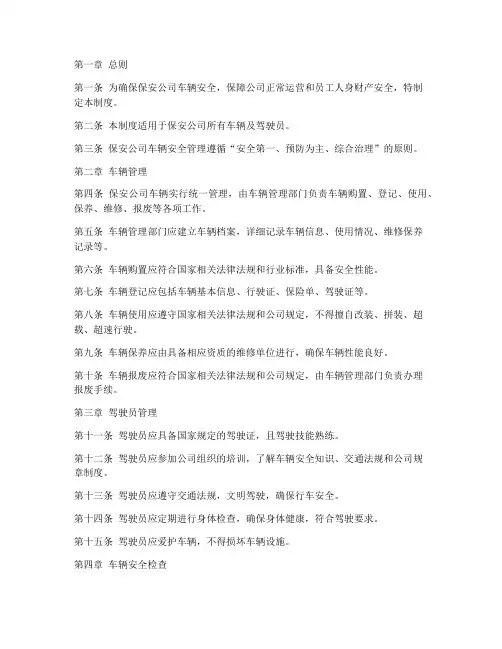 第一章 总则

第一条 为确保保安公司车辆安全，保障公司正常运营和员工人身财产安全，特制定本制度。

第二条 本制度适用于保安公司所有车辆及驾驶员。

第三条 保安公司车辆安全管理遵循“安全第一、预防为主、综合治理”的原则。

第二章 车辆管理

第四条 保安公司车辆实行统一管理，由车辆管理部门负责车辆购置、登记、使用、保养、维修、报废等各项工作。

第五条 车辆管理部门应建立车辆档案，详细记录车辆信息、使用情况、维修保养记录等。

第六条 车辆购置应符合国家相关法律法规和行业标准，具备安全性能。

第七条 车辆登记应包括车辆基本信息、行驶证、保险单、驾驶证等。

第八条 车辆使用应遵守国家相关法律法规和公司规定，不得擅自改装、拼装、超载、超速行驶。

第九条 车辆保养应由具备相应资质的维修单位进行，确保车辆性能良好。

第十条 车辆报废应符合国家相关法律法规和公司规定，由车辆管理部门负责办理报废手续。

第三章 驾驶员管理

第十一条 驾驶员应具备国家规定的驾驶证，且驾驶技能熟练。

第十二条 驾驶员应参加公司组织的培训，了解车辆安全知识、交通法规和公司规章制度。

第十三条 驾驶员应遵守交通法规，文明驾驶，确保行车安全。

第十四条 驾驶员应定期进行身体检查，确保身体健康，符合驾驶要求。

第十五条 驾驶员应爱护车辆，不得损坏车辆设施。

第四章 车辆安全检查